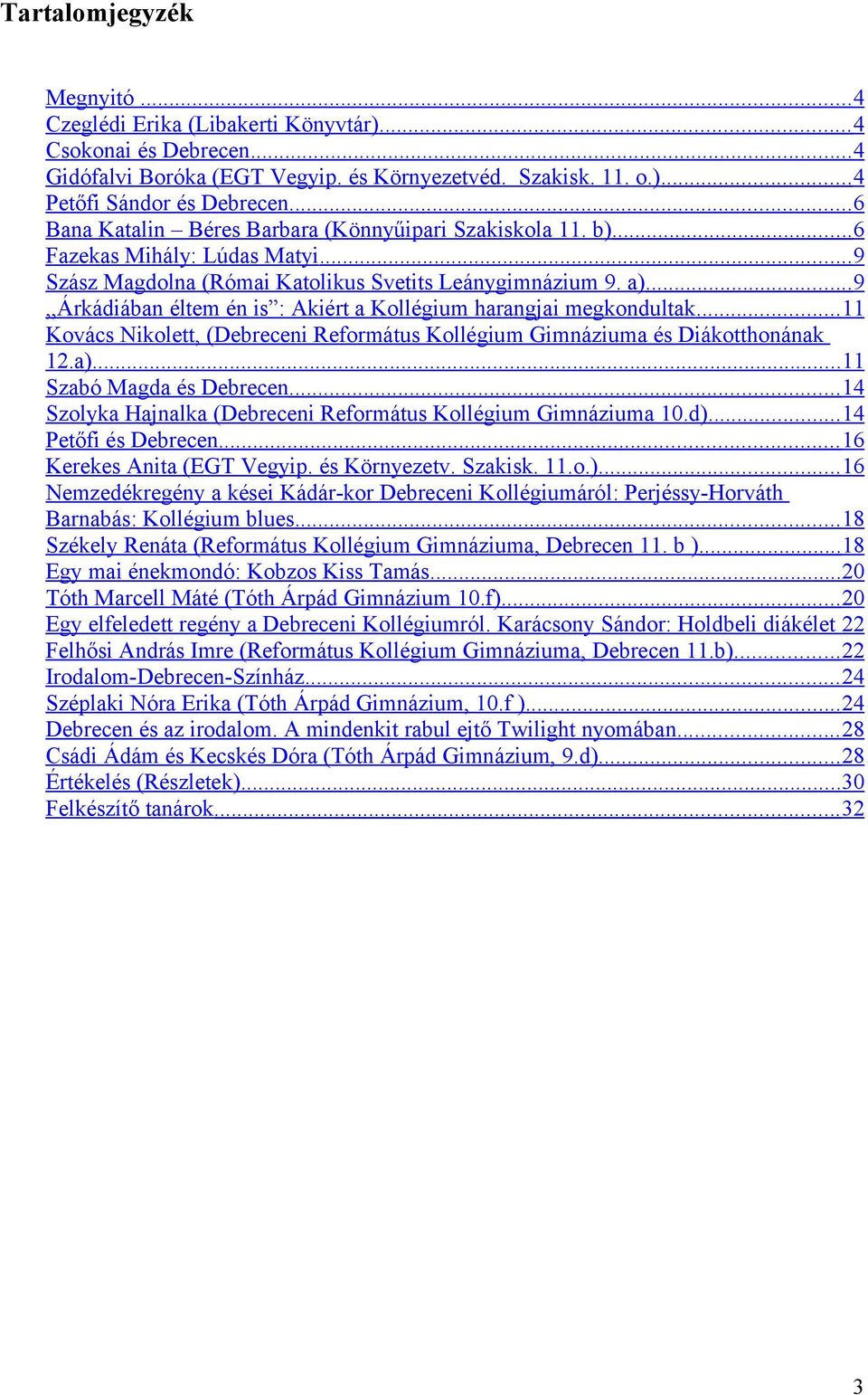 Tartalomjegyzék

Megnyitó ...4
Czeglédi Erika (Libakerti Könyvtár)...4
Csokonai és Debrecen...4
Gidófalvi Boróka (EGT Vegyip. és Környezetvéd. Szakisk. 11. o.)...4
Petőfi Sándor és Debrecen...6
Bana Katalin – Béres Barbara (Könnyűipari Szakiskola 11. b)...6
Fazekas Mihály: Lúdas Matyi...9
Szász Magdolna (Római Katolikus Svetits Leánygimnázium 9. a)...9
„Árkádiában éltem én is”: Akiért a Kollégium harangjai megkondultak...11
Kovács Nikolett, (Debreceni Református Kollégium Gimnáziuma és Diákotthonának 12.a)...11
Szabó Magda és Debrecen...14
Szolyka Hajnalka (Debreceni Református Kollégium Gimnáziuma 10.d)...14
Petőfi és Debrecen...16
Kerekes Anita (EGT Vegyip. és Környezetv. Szakisk. 11.o.)...16
Nemzedékregény a kései Kádár-kor Debreceni Kollégiumáról: Perjéssy-Horváth Barnabás: Kollégium blues...18
Székely Renáta (Református Kollégium Gimnáziuma, Debrecen 11. b )...18
Egy mai énekmondó: Kobzos Kiss Tamás...20
Tóth Marcell Máté (Tóth Árpád Gimnázium 10.f)...20
Egy elfeledett regény a Debreceni Kollégiumról. Karácsony Sándor: Holdbeli diákélet 22
Felhősi András Imre (Református Kollégium Gimnáziuma, Debrecen 11.b)...22
Irodalom-Debrecen-Színház...24
Széplaki Nóra Erika (Tóth Árpád Gimnázium, 10.f )...24
Debrecen és az irodalom. A mindenkit rabul ejtő Twilight nyomában...28
Csádi Ádám és Kecskés Dóra (Tóth Árpád Gimnázium, 9.d)...28
Értékelés (Részletek)...30
Felkészítő tanárok...32

3